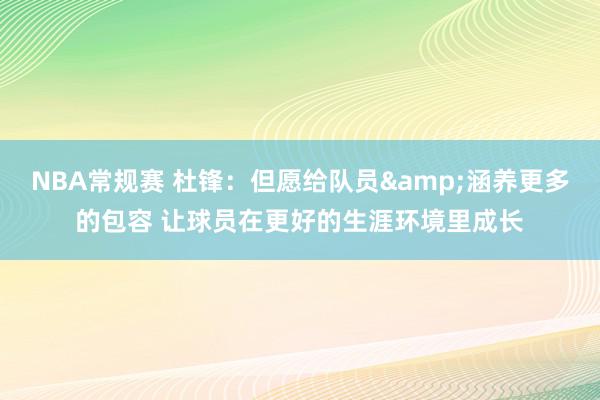 NBA常规赛 杜锋：但愿给队员&amp;涵养更多的包容 让球员在更好的生涯环境里成长